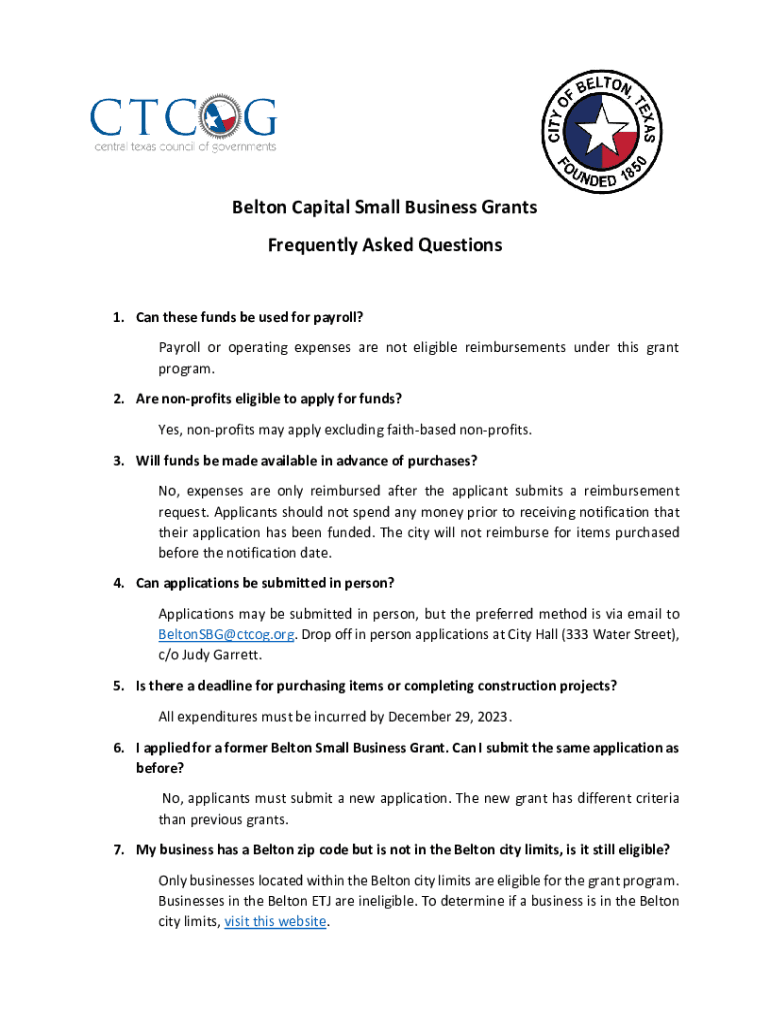 CTCOG
central texas council of governments

CITY OF BELTON, TEXAS
FOUNDED 1850

Belton Capital Small Business Grants

Frequently Asked Questions

1. Can these funds be used for payroll?

Payroll or operating expenses are not eligible reimbursements under this grant program.

2. Are non-profits eligible to apply for funds?

Yes, non-profits may apply excluding faith-based non-profits.

3. Will funds be made available in advance of purchases?

No, expenses are only reimbursed after the applicant submits a reimbursement request. Applicants should not spend any money prior to receiving notification that their application has been funded. The city will not reimburse for items purchased before the notification date.

4. Can applications be submitted in person?

Applications may be submitted in person, but the preferred method is via email to BeltonSBG@ctcog.org. Drop off in person applications at City Hall (333 Water Street), c/o Judy Garrett.

5. Is there a deadline for purchasing items or completing construction projects?

All expenditures must be incurred by December 29, 2023.

6. I applied for a former Belton Small Business Grant. Can I submit the same application as before?

No, applicants must submit a new application. The new grant has different criteria than previous grants.

7. My business has a Belton zip code but is not in the Belton city limits, is it still eligible?

Only businesses located within the Belton city limits are eligible for the grant program. Businesses in the Belton ETJ are ineligible. To determine if a business is in the Belton city limits, visit this website.